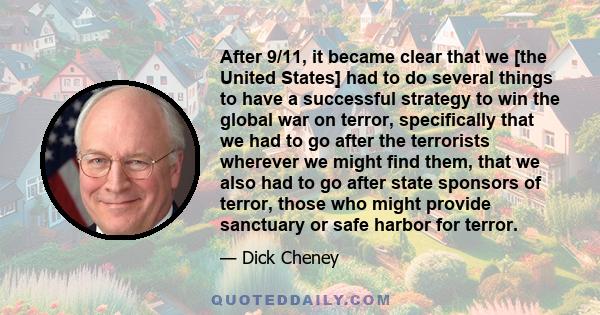 After 9/11, it became clear that we [the United States] had to do several things to have a successful strategy to win the global war on terror, specifically that we had to go after the terrorists wherever we might find them, that we also had to go after state sponsors of terror, those who might provide sanctuary or safe harbor for terror.

— Dick Cheney

QUOTEDDAILY.COM